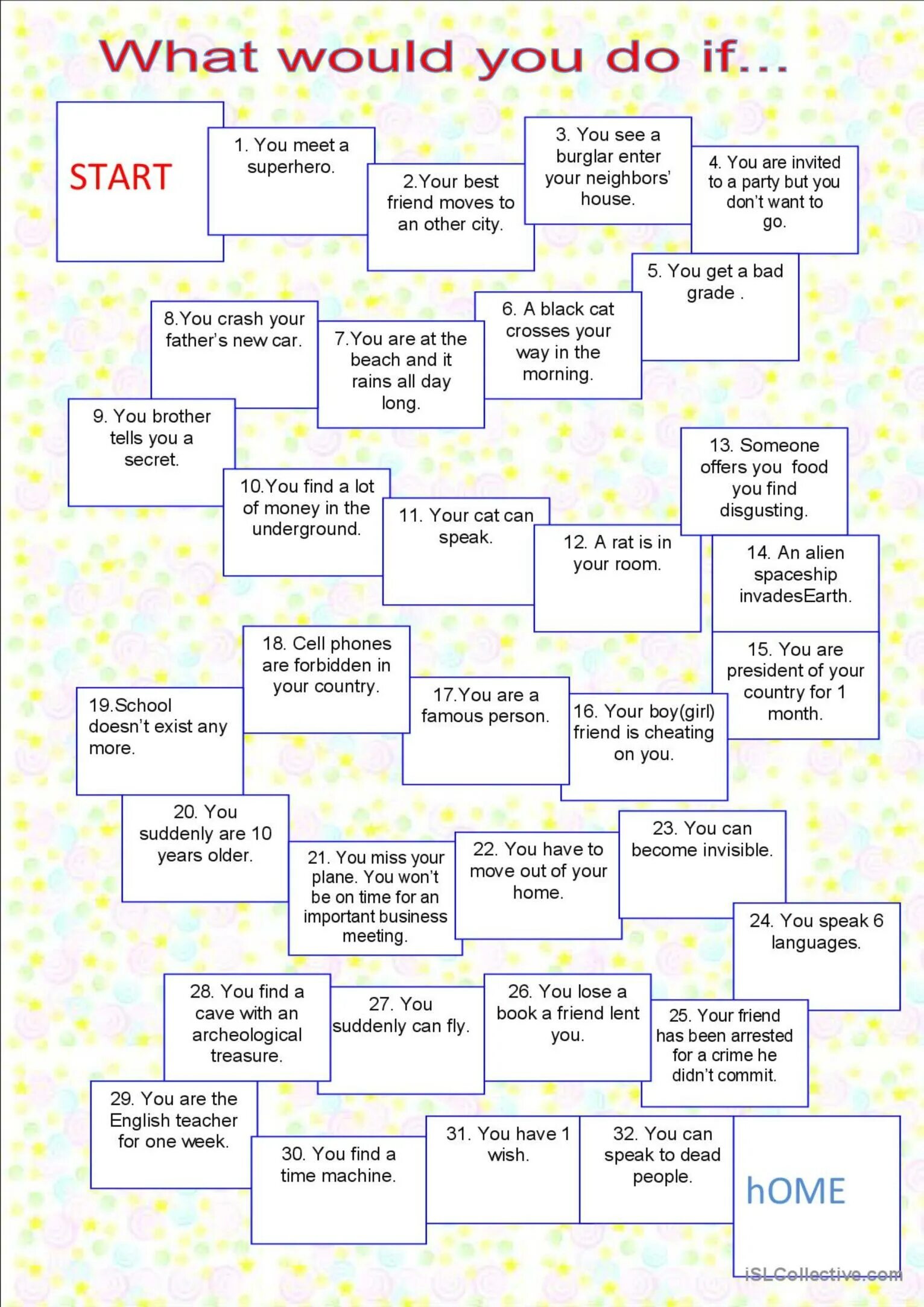 What would you do if...

START

1. You meet a superhero.

2.Your best friend moves to an other city.

3. You see a burglar enter your neighbors' house.

4. You are invited to a party but you don't want to go.

5. You get a bad grade .

6. A black cat crosses your way in the morning.

7.You are at the beach and it rains all day long.

8.You crash your father's new car.

9. You brother tells you a secret.

10.You find a lot of money in the underground.

11. Your cat can speak.

12. A rat is in your room.

13. Someone offers you food you find disgusting.

14. An alien spaceship invadesEarth.

15. You are president of your country for 1 month.

16. Your boy(girl) friend is cheating on you.

17.You are a famous person.

18. Cell phones are forbidden in your country.

19.School doesn't exist any more.

20. You suddenly are 10 years older.

21. You miss your plane. You won't be on time for an important business meeting.

22. You have to move out of your home.

23. You can become invisible.

24. You speak 6 languages.

25. Your friend has been arrested for a crime he didn't commit.

26. You lose a book a friend lent you.

27. You suddenly can fly.

28. You find a cave with an archeological treasure.

29. You are the English teacher for one week.

30. You find a time machine.

31. You have 1 wish.

32. You can speak to dead people.

hOME

iSLCollective.com